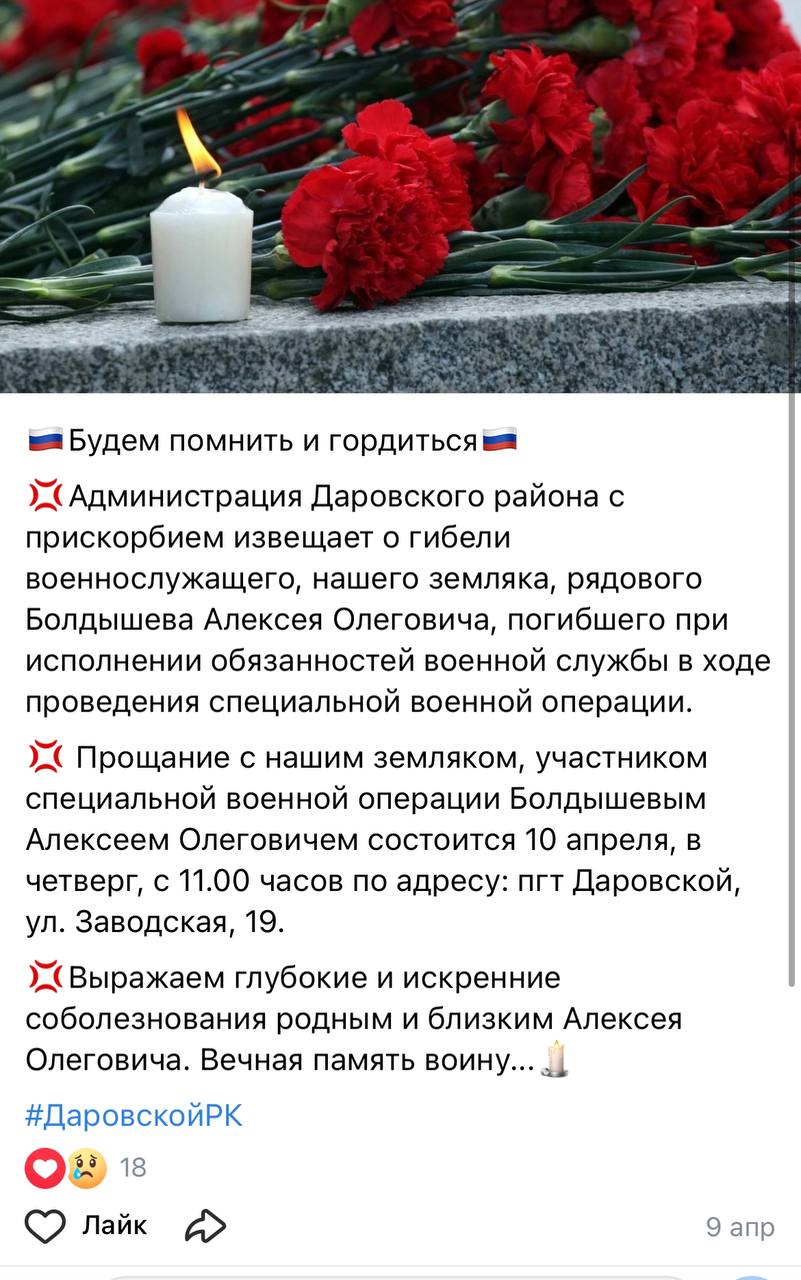 🇷🇺Будем помнить и гордиться🇷🇺

💢Администрация Даровского района с прискорбием извещает о гибели военнослужащего, нашего земляка, рядового Болдышева Алексея Олеговича, погибшего при исполнении обязанностей военной службы в ходе проведения специальной военной операции.

💢 Прощание с нашим земляком, участником специальной военной операции Болдышевым Алексеем Олеговичем состоится 10 апреля, в четверг, с 11.00 часов по адресу: пгт Даровской, ул. Заводская, 19.

💢Выражаем глубокие и искренние соболезнования родным и близким Алексея Олеговича. Вечная память воину...🕯️

#ДаровскойРК

18

Лайк

9 апр